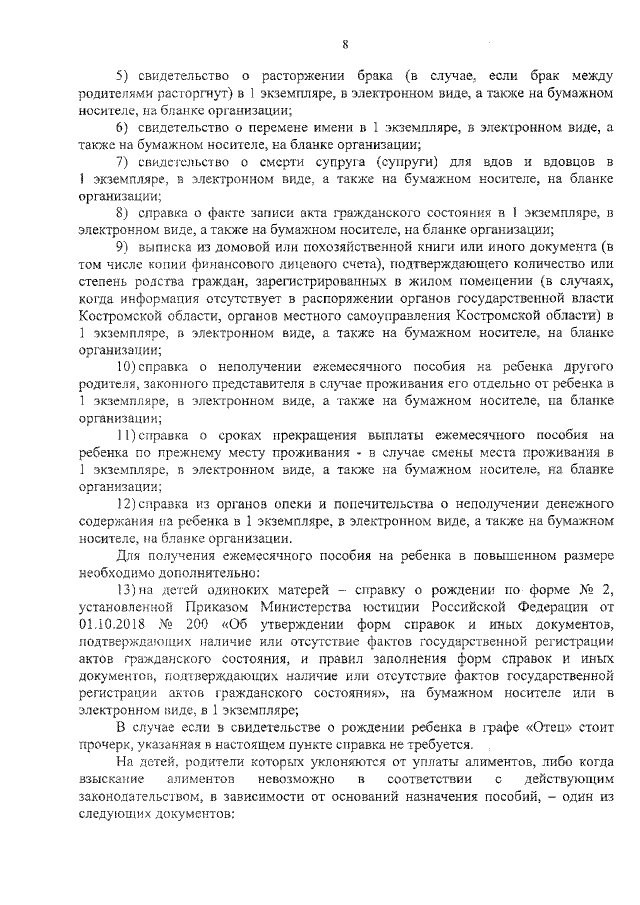 8

5) свидетельство о расторжении брака (в случае, если брак между родителями расторгнут) в 1 экземпляре, в электронном виде, а также на бумажном носителе, на бланке организации;

6) свидетельство о перемене имени в 1 экземпляре, в электронном виде, а также на бумажном носителе, на бланке организации;

7) свидетельство о смерти супруга (супруги) для вдов и вдовцов в 1 экземпляре, в электронном виде, а также на бумажном носителе, на бланке организации;

8) справка о факте записи акта гражданского состояния в 1 экземпляре, в электронном виде, а также на бумажном носителе, на бланке организации;

9) выписка из домовой или похозяйственной книги или иного документа (в том числе копии финансового лицевого счета), подтверждающего количество или степень родства граждан, зарегистрированных в жилом помещении (в случаях, когда информация отсутствует в распоряжении органов государственной власти Костромской области, органов местного самоуправления Костромской области) в 1 экземпляре, в электронном виде, а также на бумажном носителе, на бланке организации;

10) справка о неполучении ежемесячного пособия на ребенка другого родителя, законного представителя в случае проживания его отдельно от ребенка в 1 экземпляре, в электронном виде, а также на бумажном носителе, на бланке организации;

11) справка о сроках прекращения выплаты ежемесячного пособия на ребенка по прежнему месту проживания - в случае смены места проживания в 1 экземпляре, в электронном виде, а также на бумажном носителе, на бланке организации;

12) справка из органов опеки и попечительства о неполучении денежного содержания на ребенка в 1 экземпляре, в электронном виде, а также на бумажном носителе, на бланке организации.

Для получения ежемесячного пособия на ребенка в повышенном размере необходимо дополнительно:

13) на детей одиноких матерей – справку о рождении по форме № 2, установленной Приказом Министерства юстиции Российской Федерации от 01.10.2018 № 200 «Об утверждении форм справок и иных документов, подтверждающих наличие или отсутствие фактов государственной регистрации актов гражданского состояния, и правил заполнения форм справок и иных документов, подтверждающих наличие или отсутствие фактов государственной регистрации актов гражданского состояния», на бумажном носителе или в электронном виде, в 1 экземпляре;

В случае если в свидетельстве о рождении ребенка в графе «Отец» стоит прочерк, указанная в настоящем пункте справка не требуется.

На детей, родители которых уклоняются от уплаты алиментов, либо когда взыскание алиментов невозможно в соответствии с действующим законодательством, в зависимости от оснований назначения пособий, – один из следующих документов: